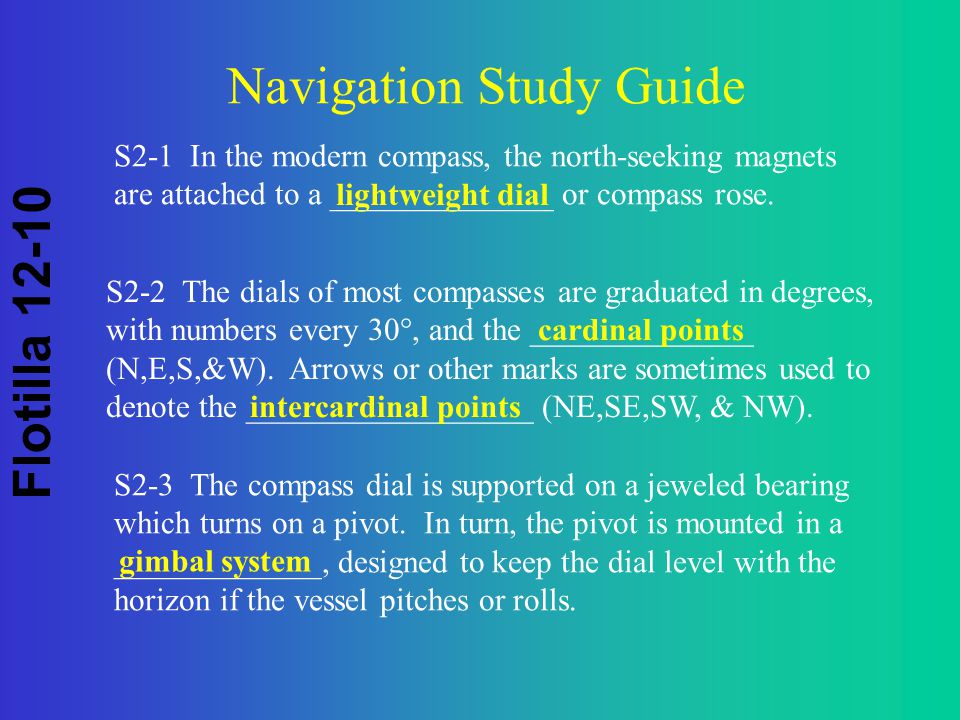 Flotilla 12-10

Navigation Study Guide

S2-1 In the modern compass, the north-seeking magnets are attached to a lightweight dial or compass rose.

S2-2 The dials of most compasses are graduated in degrees, with numbers every 30°, and the cardinal points (N,E,S,&W). Arrows or other marks are sometimes used to denote the intercardinal points (NE,SE,SW, & NW).

S2-3 The compass dial is supported on a jeweled bearing which turns on a pivot. In turn, the pivot is mounted in a gimbal system, designed to keep the dial level with the horizon if the vessel pitches or rolls.